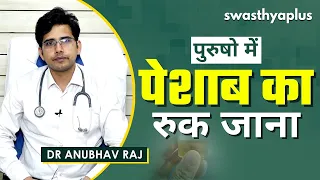 swasthyaplus

पुरुषो में

पेशाब का

रुक जाना

DR ANUBHAV RAJ